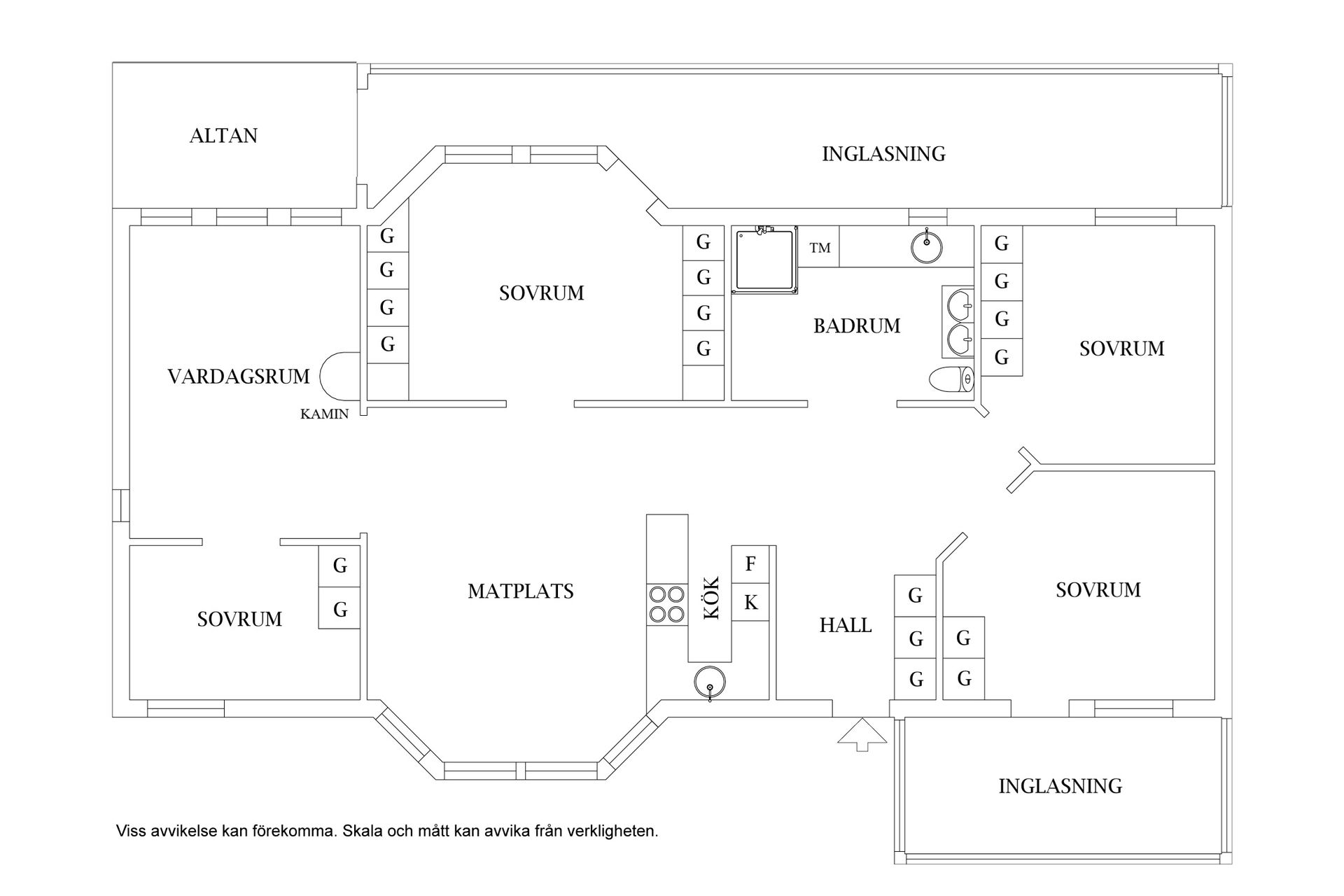 ALTAN

INGLASNING

G
G
G
G

SOVRUM

G
G
G
G

TM

BADRUM

G
G
G
G

SOVRUM

VARDAGSRUM

KAMIN

G
G

SOVRUM

MATPLATS

KÖK

F
K

HALL

G
G
G
G
G

SOVRUM

INGLASNING

Viss avvikelse kan förekomma. Skala och mått kan avvika från verkligheten.